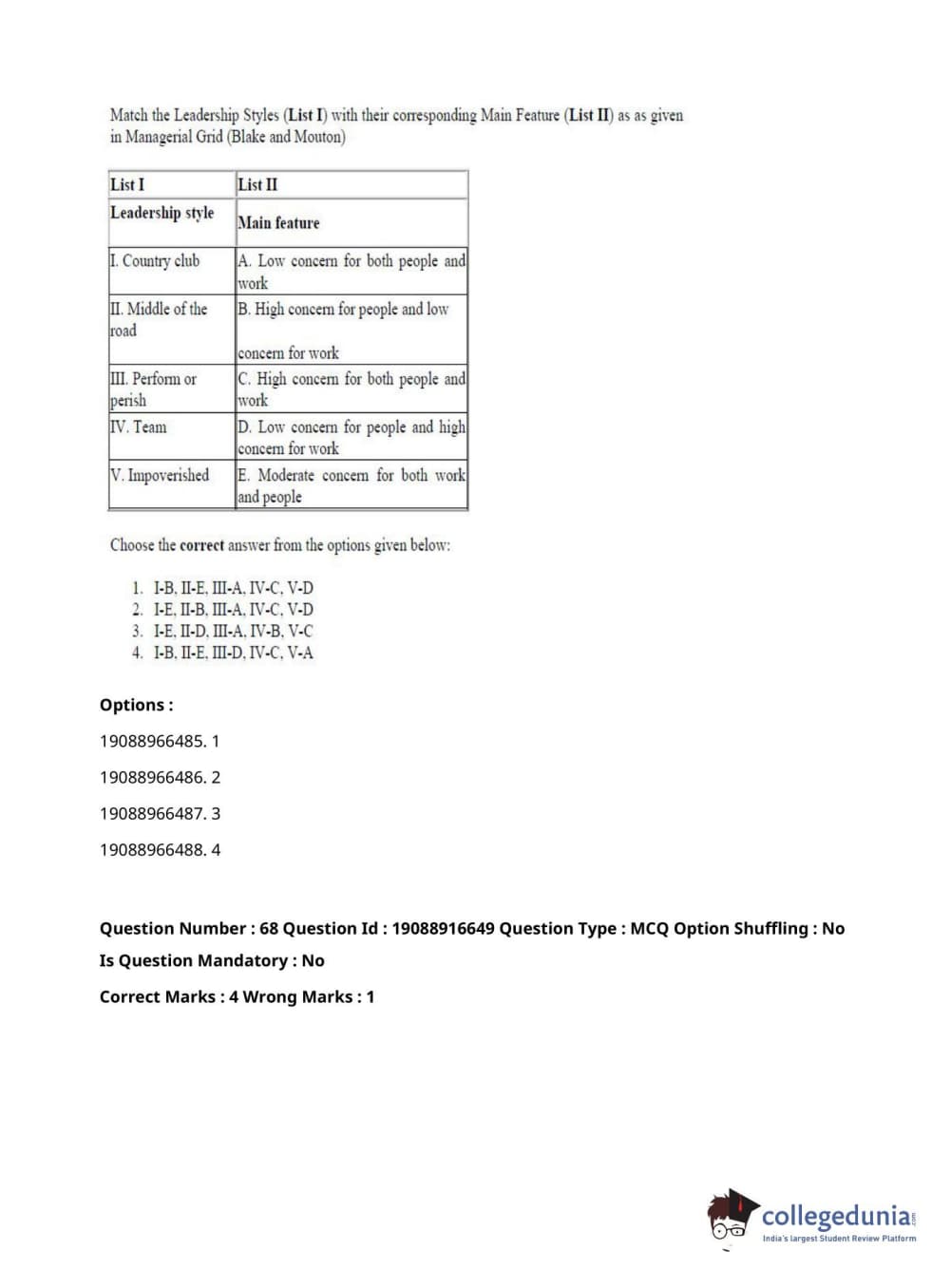 Match the Leadership Styles (List I) with their corresponding Main Feature (List II) as as given in Managerial Grid (Blake and Mouton)

| List I | List II |
|---|---|
| Leadership style | Main feature |
| I. Country club | A. Low concern for both people and work |
| II. Middle of the road | B. High concern for people and low concern for work |
| III. Perform or perish | C. High concern for both people and work |
| IV. Team | D. Low concern for people and high concern for work |
| V. Impoverished | E. Moderate concern for both work and people |

Choose the correct answer from the options given below:

1. I-B, II-E, III-A, IV-C, V-D
2. I-E, II-B, III-A, IV-C, V-D
3. I-E, II-D, III-A, IV-B, V-C
4. I-B, II-E, III-D, IV-C, V-A

Options :

19088966485. 1

19088966486. 2

19088966487. 3

19088966488. 4

Question Number : 68 Question Id : 19088916649 Question Type : MCQ Option Shuffling : No

Is Question Mandatory : No

Correct Marks : 4 Wrong Marks : 1

collegedunia.com
India's largest Student Review Platform